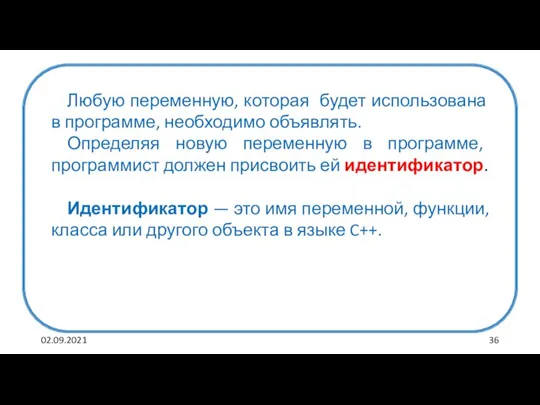 Любую переменную, которая будет использована в программе, необходимо объявлять.

Определяя новую переменную в программе, программист должен присвоить ей идентификатор.

Идентификатор — это имя переменной, функции, класса или другого объекта в языке C++.

02.09.2021

36